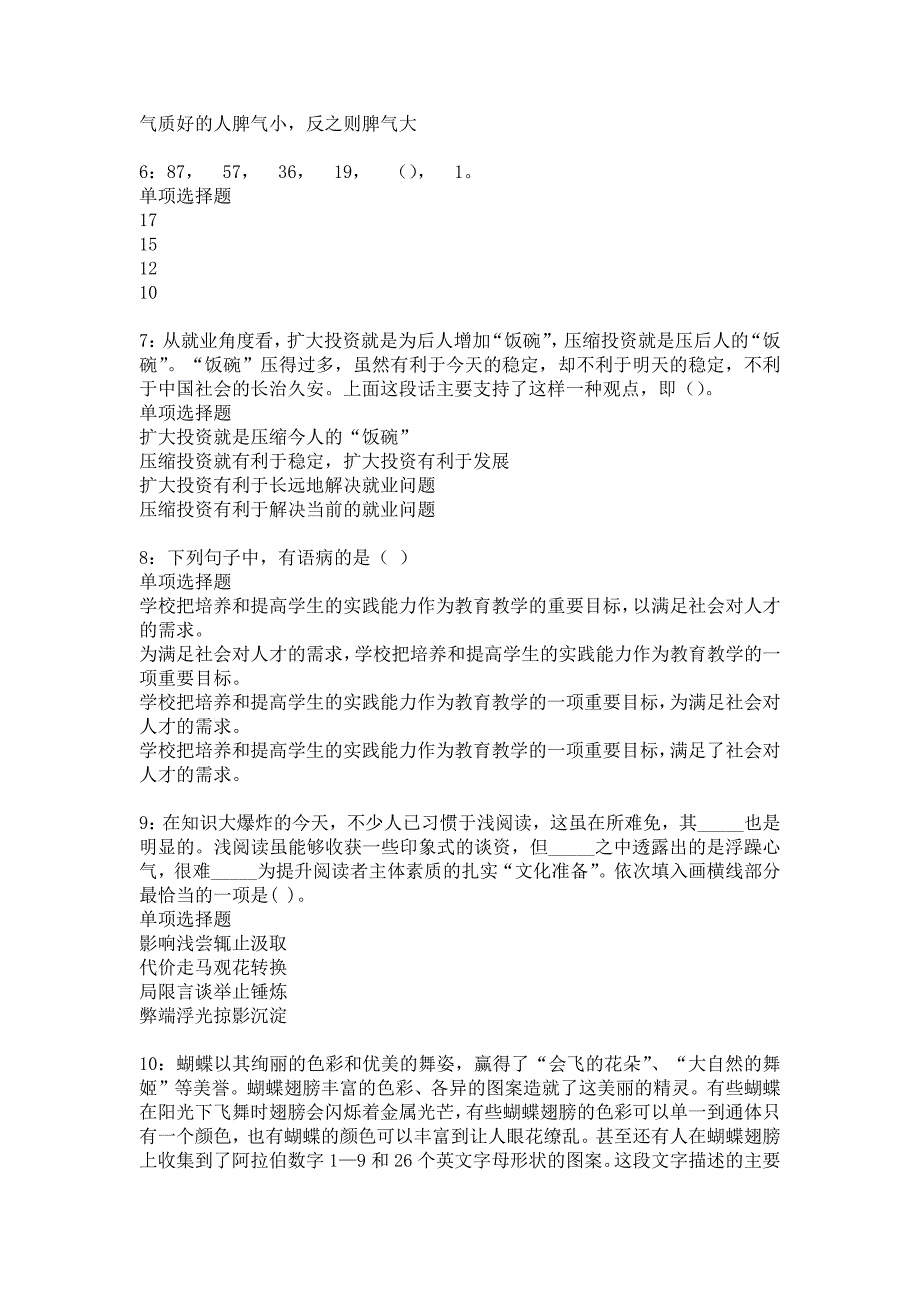 气质好的人脾气小，反之则脾气大

6：87，　57，　36，　19，　（），　1。
单项选择题
17
15
12
10

7：从就业角度看，扩大投资就是为后人增加“饭碗”，压缩投资就是压后人的“饭碗”。“饭碗”压得过多，虽然有利于今天的稳定，却不利于明天的稳定，不利于中国社会的长治久安。上面这段话主要支持了这样一种观点，即（）。
单项选择题
扩大投资就是压缩今人的“饭碗”
压缩投资就有利于稳定，扩大投资有利于发展
扩大投资有利于长远地解决就业问题
压缩投资有利于解决当前的就业问题

8：下列句子中，有语病的是（ ）
单项选择题
学校把培养和提高学生的实践能力作为教育教学的重要目标，以满足社会对人才的需求。
为满足社会对人才的需求，学校把培养和提高学生的实践能力作为教育教学的一项重要目标。
学校把培养和提高学生的实践能力作为教育教学的一项重要目标，为满足社会对人才的需求。
学校把培养和提高学生的实践能力作为教育教学的一项重要目标，满足了社会对人才的需求。

9：在知识大爆炸的今天，不少人已习惯于浅阅读，这虽在所难免，其_____也是明显的。浅阅读虽能够收获一些印象式的谈资，但_____之中透露出的是浮躁心气，很难_____为提升阅读者主体素质的扎实“文化准备”。依次填入画横线部分最恰当的一项是( )。
单项选择题
影响浅尝辄止汲取
代价走马观花转换
局限言谈举止锤炼
弊端浮光掠影沉淀

10：蝴蝶以其绚丽的色彩和优美的舞姿，赢得了“会飞的花朵”、“大自然的舞姬”等美誉。蝴蝶翅膀丰富的色彩、各异的图案造就了这美丽的精灵。有些蝴蝶在阳光下飞舞时翅膀会闪烁着金属光芒，有些蝴蝶翅膀的色彩可以单一到通体只有一个颜色，也有蝴蝶的颜色可以丰富到让人眼花缭乱。甚至还有人在蝴蝶翅膀上收集到了阿拉伯数字 1—9 和 26 个英文字母形状的图案。这段文字描述的主要